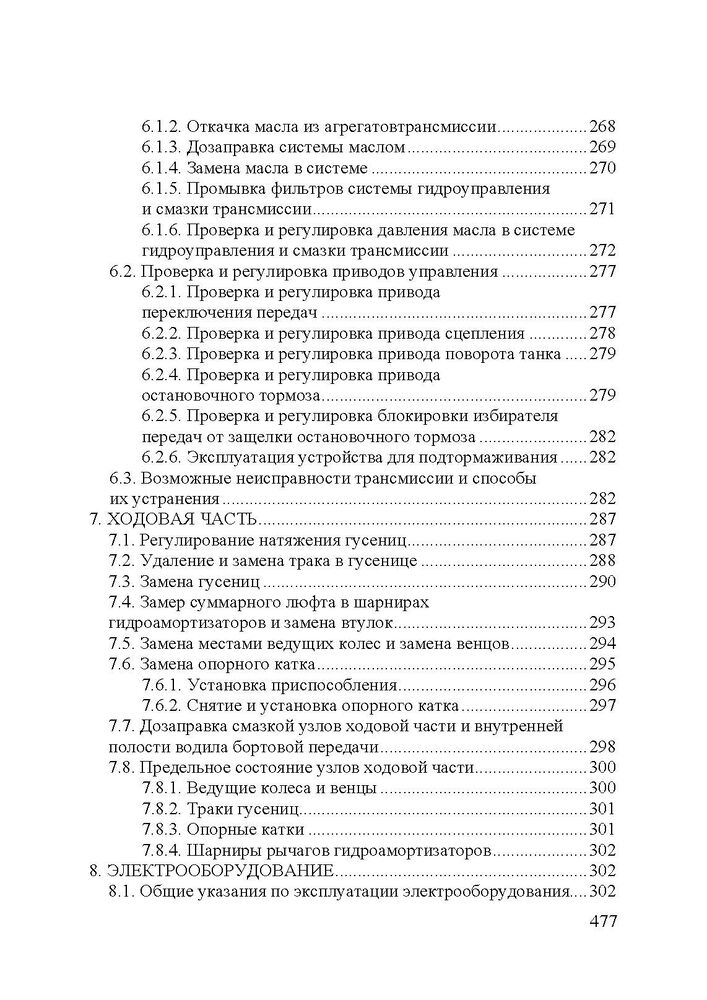 6.1.2. Откачка масла из агрегатовтрансмиссии 268
6.1.3. Дозаправка системы маслом 269
6.1.4. Замена масла в системе 270
6.1.5. Промывка фильтров системы гидроуправления и смазки трансмиссии 271
6.1.6. Проверка и регулировка давления масла в системе гидроуправления и смазки трансмиссии 272
6.2. Проверка и регулировка приводов управления 277
6.2.1. Проверка и регулировка привода переключения передач 277
6.2.2. Проверка и регулировка привода сцепления 278
6.2.3. Проверка и регулировка привода поворота танка 279
6.2.4. Проверка и регулировка привода остановочного тормоза 279
6.2.5. Проверка и регулировка блокировки избирателя передач от защелки остановочного тормоза 282
6.2.6. Эксплуатация устройства для подтормаживания 282
6.3. Возможные неисправности трансмиссии и способы их устранения 282
7. ХОДОВАЯ ЧАСТЬ 287
7.1. Регулирование натяжения гусениц 287
7.2. Удаление и замена трака в гусенице 288
7.3. Замена гусениц 290
7.4. Замер суммарного люфта в шарнирах гидроамортизаторов и замена втулок 293
7.5. Замена местами ведущих колес и замена венцов 294
7.6. Замена опорного катка 295
7.6.1. Установка приспособления 296
7.6.2. Снятие и установка опорного катка 297
7.7. Дозаправка смазкой узлов ходовой части и внутренней полости водила бортовой передачи 298
7.8. Предельное состояние узлов ходовой части 300
7.8.1. Ведущие колеса и венцы 300
7.8.2. Траки гусениц 301
7.8.3. Опорные катки 301
7.8.4. Шарниры рычагов гидроамортизаторов 302
8. ЭЛЕКТРООБОРУДОВАНИЕ 302
8.1. Общие указания по эксплуатации электрооборудования 302

477